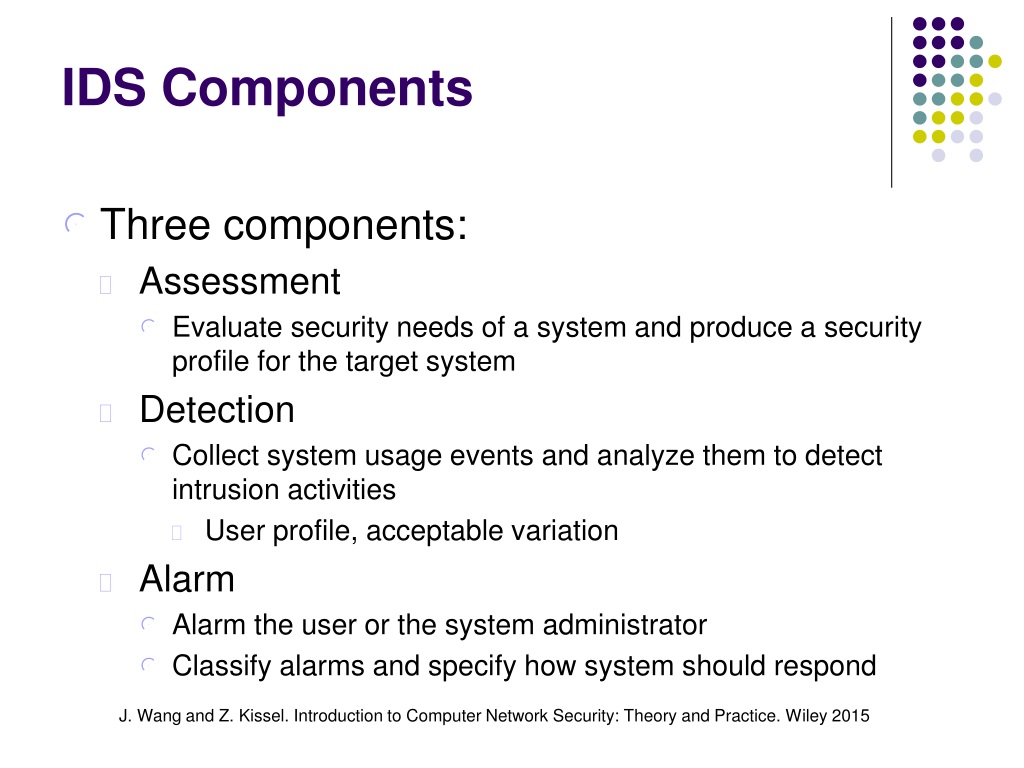 IDS Components

Three components:

Assessment

Evaluate security needs of a system and produce a security profile for the target system

Detection

Collect system usage events and analyze them to detect intrusion activities

User profile, acceptable variation

Alarm

Alarm the user or the system administrator

Classify alarms and specify how system should respond

J. Wang and Z. Kissel. Introduction to Computer Network Security: Theory and Practice. Wiley 2015